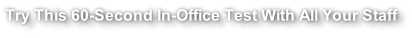 Try This 60-Second In-Office Test With All Your Staff